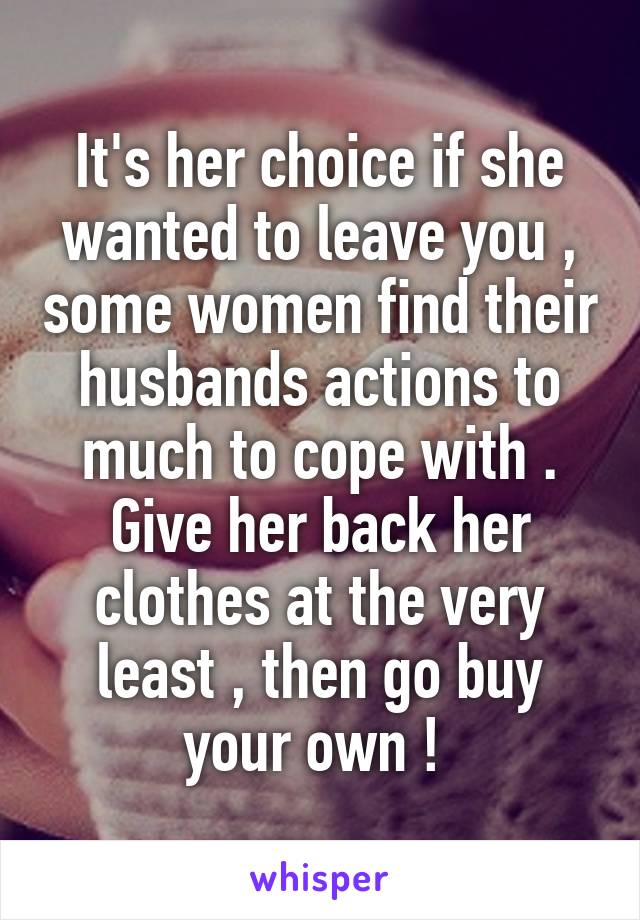 It's her choice if she wanted to leave you , some women find their husbands actions to much to cope with . Give her back her clothes at the very least , then go buy your own !

whisper